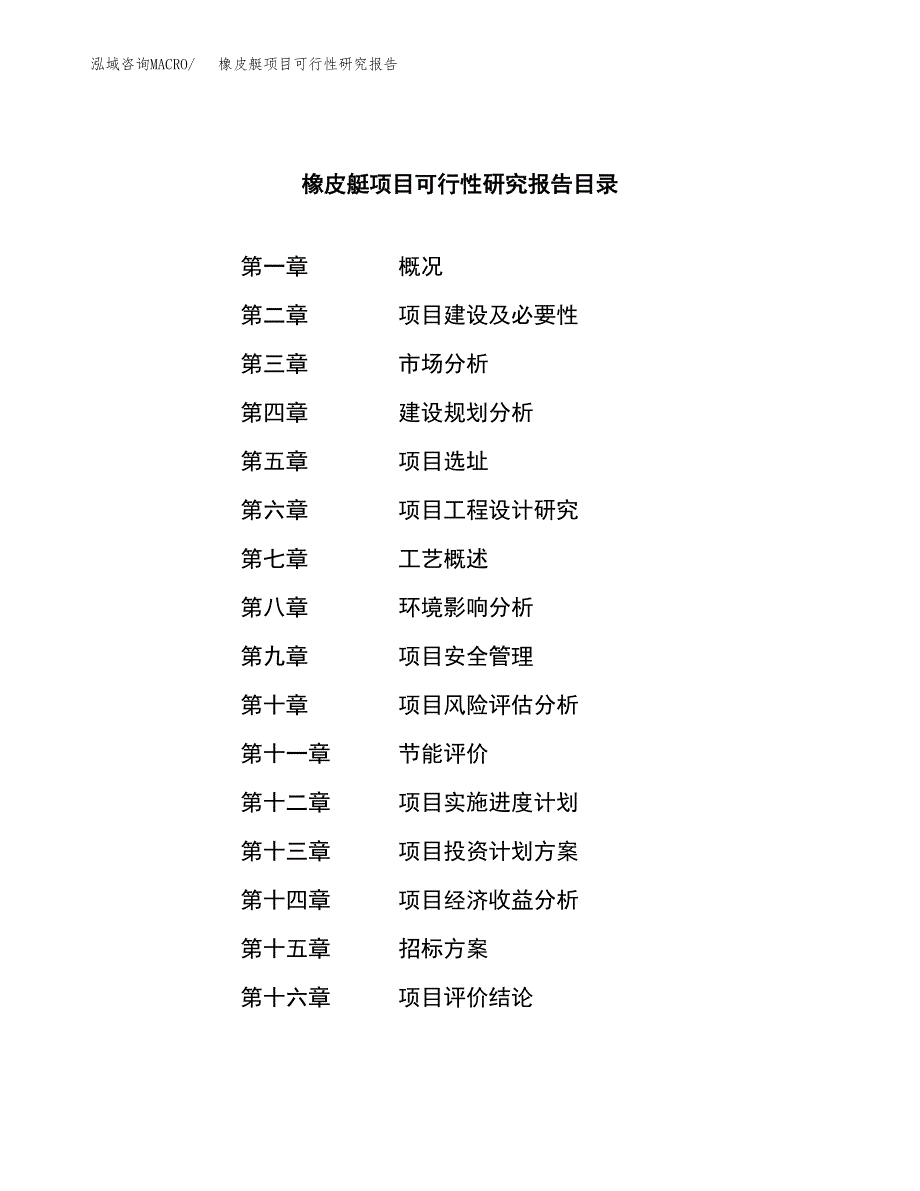 泓域咨询MACRO/ 橡皮艇项目可行性研究报告

橡皮艇项目可行性研究报告目录

第一章 概况

第二章 项目建设及必要性

第三章 市场分析

第四章 建设规划分析

第五章 项目选址

第六章 项目工程设计研究

第七章 工艺概述

第八章 环境影响分析

第九章 项目安全管理

第十章 项目风险评估分析

第十一章 节能评价

第十二章 项目实施进度计划

第十三章 项目投资计划方案

第十四章 项目经济收益分析

第十五章 招标方案

第十六章 项目评价结论